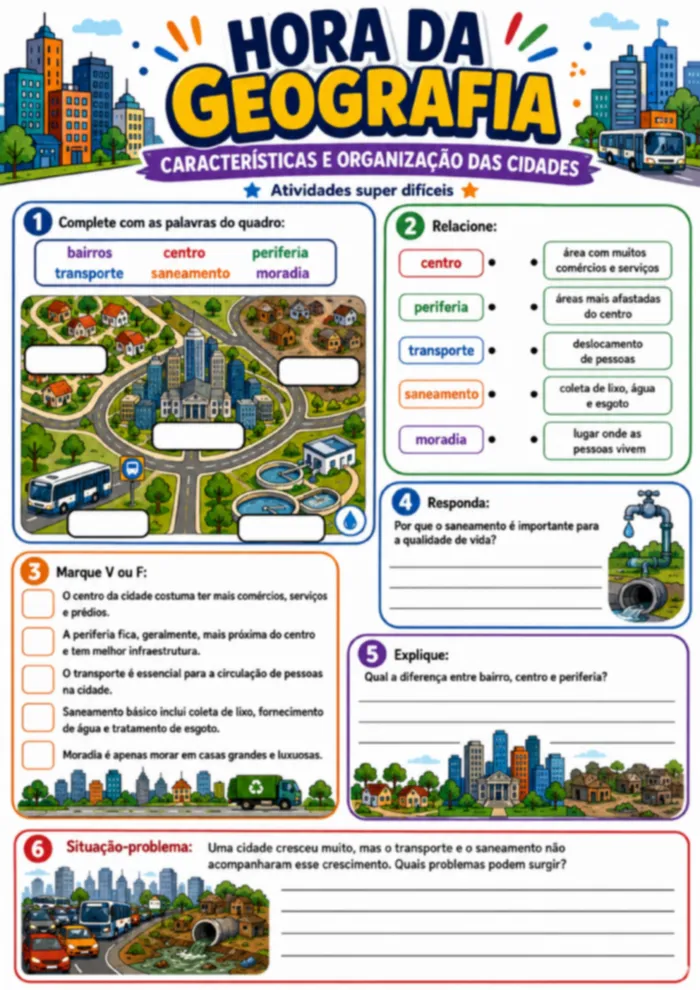 HORA DA GEOGRAFIA

CARACTERÍSTICAS E ORGANIZAÇÃO DAS CIDADES

Atividades super difíceis

1 Complete com as palavras do quadro:

bairros centro periferia
transporte saneamento moradia

2 Relacione:

centro
periferia
transporte
saneamento
moradia

área com muitos comércios e serviços
áreas mais afastadas do centro
deslocamento de pessoas
coleta de lixo, água e esgoto
lugar onde as pessoas vivem

3 Marque V ou F:

O centro da cidade costuma ter mais comércios, serviços e prédios.

A periferia fica, geralmente, mais próxima do centro e tem melhor infraestrutura.

O transporte é essencial para a circulação de pessoas na cidade.

Saneamento básico inclui coleta de lixo, fornecimento de água e tratamento de esgoto.

Moradia é apenas morar em casas grandes e luxuosas.

4 Responda:

Por que o saneamento é importante para a qualidade de vida?

5 Explique:

Qual a diferença entre bairro, centro e periferia?

6 Situação-problema: Uma cidade cresceu muito, mas o transporte e o saneamento não acompanharam esse crescimento. Quais problemas podem surgir?